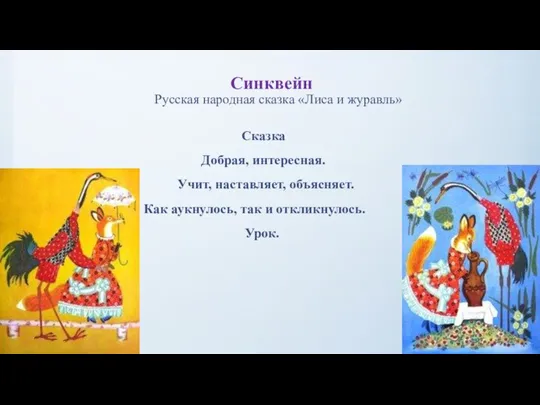 Синквейн
Русская народная сказка «Лиса и журавль»

Сказка

Добрая, интересная.

Учит, наставляет, объясняет.

Как аукнулось, так и откликнулось.

Урок.